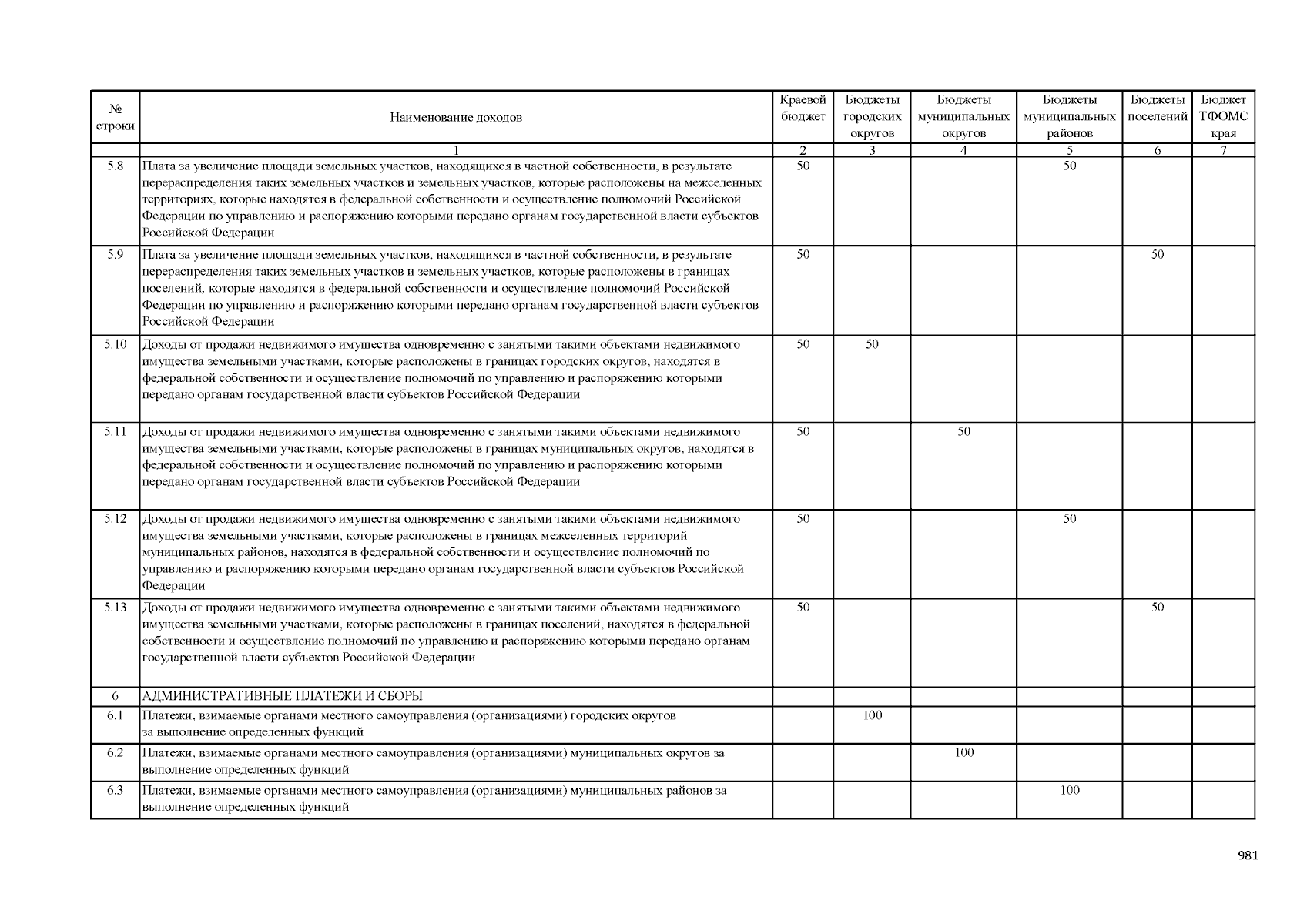 | № строки | Наименование доходов | Краевой бюджет | Бюджеты городских округов | Бюджеты муниципальных округов | Бюджеты муниципальных районов | Бюджеты поселений | Бюджет ТФОМС края |
|---|---|---|---|---|---|---|---|
| | 1 | 2 | 3 | 4 | 5 | 6 | 7 |
| 5.8 | Плата за увеличение площади земельных участков, находящихся в частной собственности, в результате перераспределения таких земельных участков и земельных участков, которые расположены на межселенных территориях, которые находятся в федеральной собственности и осуществление полномочий Российской Федерации по управлению и распоряжению которыми передано органам государственной власти субъектов Российской Федерации | 50 | | | 50 | | |
| 5.9 | Плата за увеличение площади земельных участков, находящихся в частной собственности, в результате перераспределения таких земельных участков и земельных участков, которые расположены в границах поселений, которые находятся в федеральной собственности и осуществление полномочий Российской Федерации по управлению и распоряжению которыми передано органам государственной власти субъектов Российской Федерации | 50 | | | | 50 | |
| 5.10 | Доходы от продажи недвижимого имущества одновременно с занятыми такими объектами недвижимого имущества земельными участками, которые расположены в границах городских округов, находятся в федеральной собственности и осуществление полномочий по управлению и распоряжению которыми передано органам государственной власти субъектов Российской Федерации | 50 | 50 | | | | |
| 5.11 | Доходы от продажи недвижимого имущества одновременно с занятыми такими объектами недвижимого имущества земельными участками, которые расположены в границах муниципальных округов, находятся в федеральной собственности и осуществление полномочий по управлению и распоряжению которыми передано органам государственной власти субъектов Российской Федерации | 50 | | 50 | | | |
| 5.12 | Доходы от продажи недвижимого имущества одновременно с занятыми такими объектами недвижимого имущества земельными участками, которые расположены в границах межселенных территорий муниципальных районов, находятся в федеральной собственности и осуществление полномочий по управлению и распоряжению которыми передано органам государственной власти субъектов Российской Федерации | 50 | | | 50 | | |
| 5.13 | Доходы от продажи недвижимого имущества одновременно с занятыми такими объектами недвижимого имущества земельными участками, которые расположены в границах поселений, находятся в федеральной собственности и осуществление полномочий по управлению и распоряжению которыми передано органам государственной власти субъектов Российской Федерации | 50 | | | | 50 | |
| 6 | АДМИНИСТРАТИВНЫЕ ПЛАТЕЖИ И СБОРЫ | | | | | | |
| 6.1 | Платежи, взимаемые органами местного самоуправления (организациями) городских округов за выполнение определенных функций | | 100 | | | | |
| 6.2 | Платежи, взимаемые органами местного самоуправления (организациями) муниципальных округов за выполнение определенных функций | | | 100 | | | |
| 6.3 | Платежи, взимаемые органами местного самоуправления (организациями) муниципальных районов за выполнение определенных функций | | | | 100 | | |

981